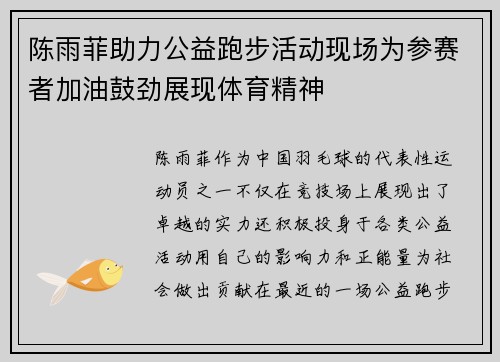 陈雨菲助力公益跑步活动现场为参赛者加油鼓劲展现体育精神

陈雨菲作为中国羽毛球的代表性运动员之一不仅在竞技场上展现出了卓越的实力还积极投身于各类公益活动用自己的影响力和正能量为社会做出贡献在最近的一场公益跑步